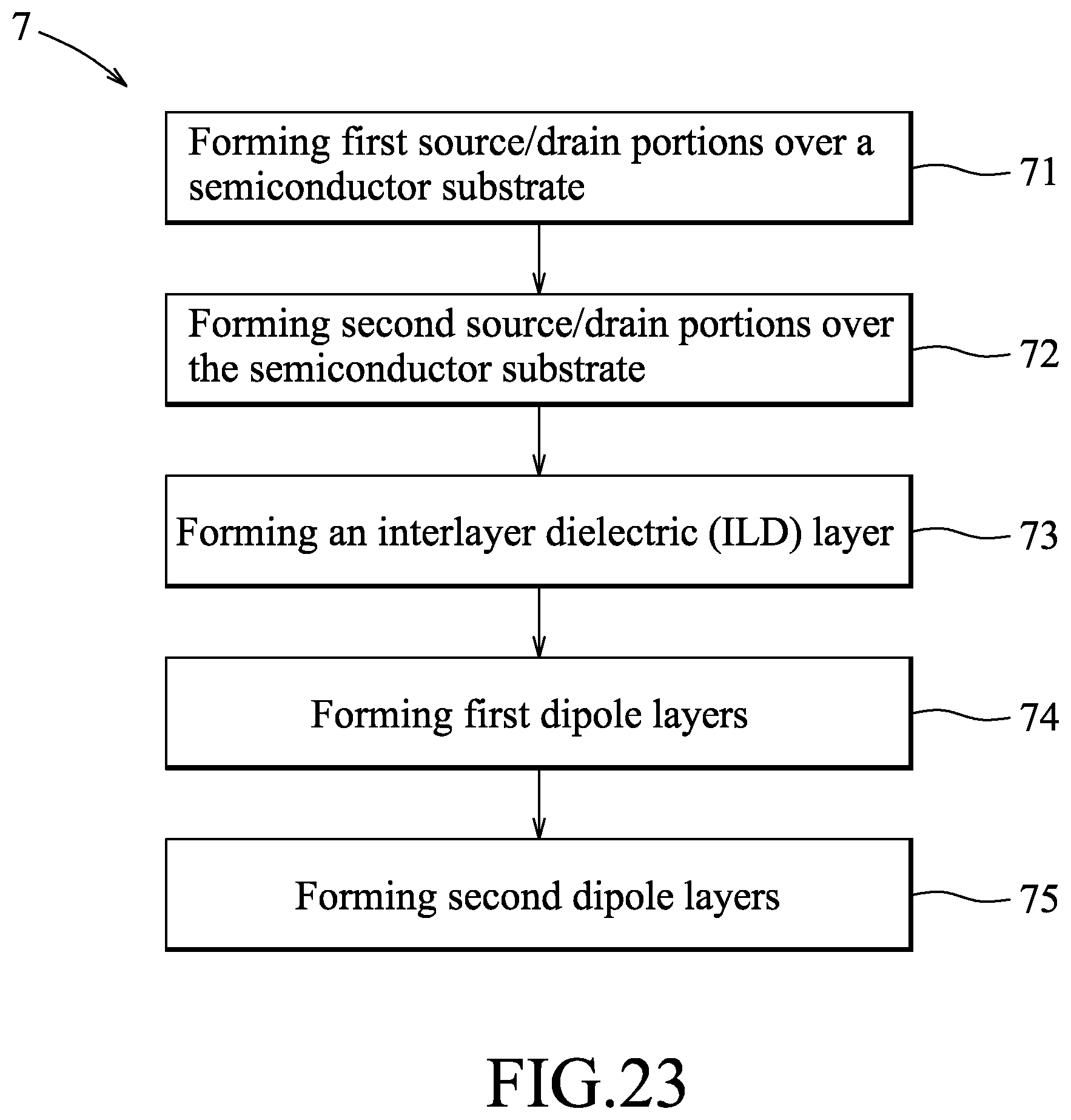 7

Forming first source/drain portions over a semiconductor substrate

71

Forming second source/drain portions over the semiconductor substrate

72

Forming an interlayer dielectric (ILD) layer

73

Forming first dipole layers

74

Forming second dipole layers

75

FIG.23